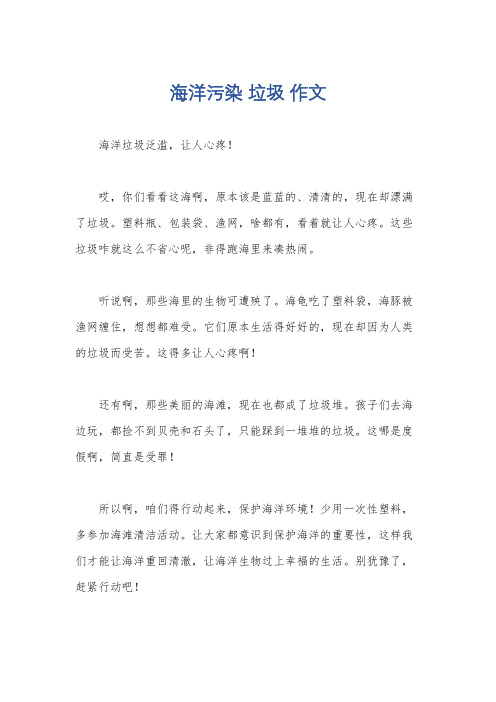 海洋污染 垃圾 作文

海洋垃圾泛滥，让人心疼！

哎，你们看看这海啊，原本该是蓝蓝的、清清的，现在却漂满了垃圾。塑料瓶、包装袋、渔网，啥都有，看着就让人心疼。这些垃圾咋就这么不省心呢，非得跑海里来凑热闹。

听说啊，那些海里的生物可遭殃了。海龟吃了塑料袋，海豚被渔网缠住，想想都难受。它们原本生活得好好的，现在却因为人类的垃圾而受苦。这得多让人心疼啊！

还有啊，那些美丽的海滩，现在也都成了垃圾堆。孩子们去海边玩，都捡不到贝壳和石头了，只能踩到一堆堆的垃圾。这哪是度假啊，简直是受罪！

所以啊，咱们得行动起来，保护海洋环境！少用一次性塑料，多参加海滩清洁活动。让大家都意识到保护海洋的重要性，这样我们才能让海洋重回清澈，让海洋生物过上幸福的生活。别犹豫了，赶紧行动吧！